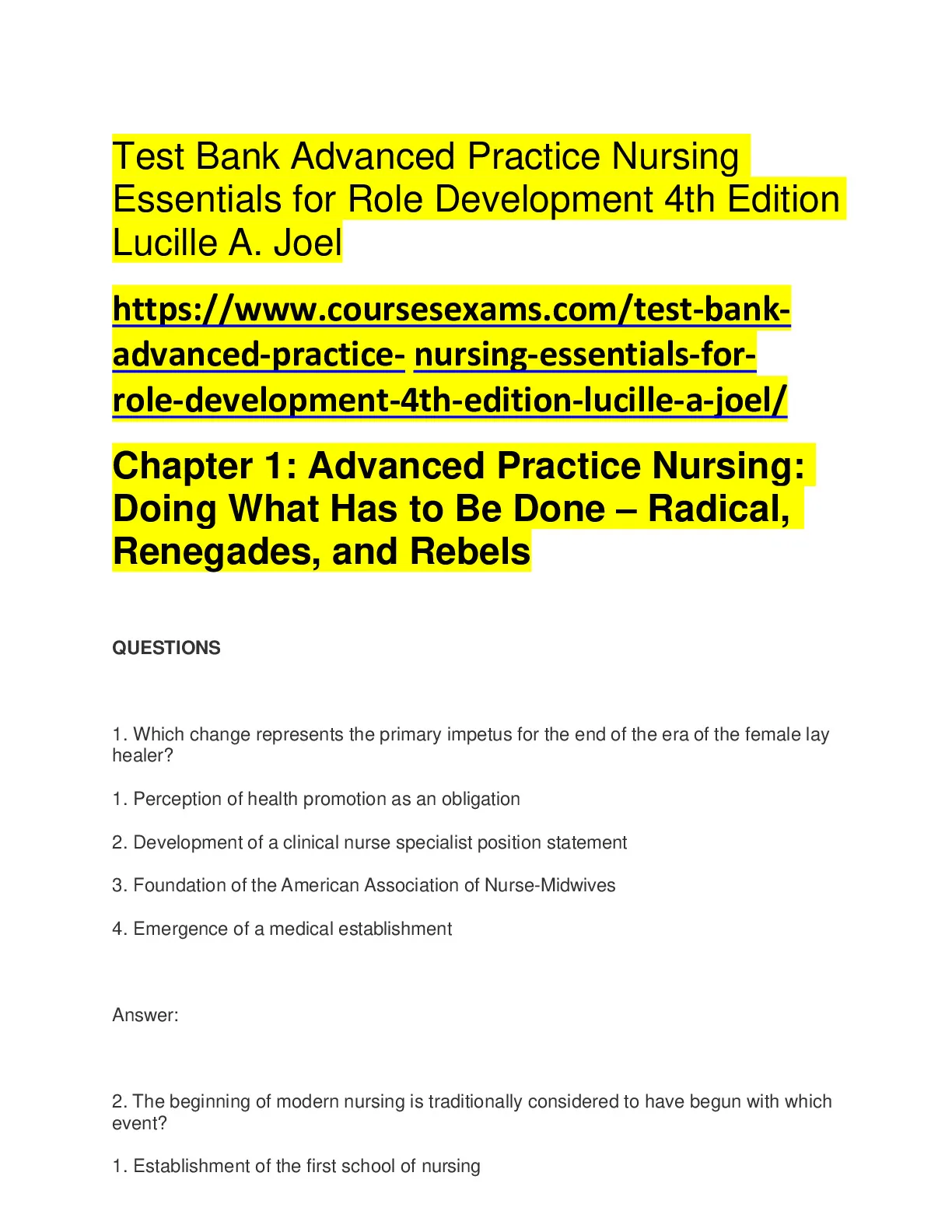 Test Bank Advanced Practice Nursing Essentials for Role Development 4th Edition Lucille A. Joel

https://www.coursesexams.com/test-bank-advanced-practice- nursing-essentials-for-role-development-4th-edition-lucille-a-joel/

Chapter 1: Advanced Practice Nursing: Doing What Has to Be Done – Radical, Renegades, and Rebels

QUESTIONS

1. Which change represents the primary impetus for the end of the era of the female lay healer?

1. Perception of health promotion as an obligation

2. Development of a clinical nurse specialist position statement

3. Foundation of the American Association of Nurse-Midwives

4. Emergence of a medical establishment

Answer:

2. The beginning of modern nursing is traditionally considered to have begun with which event?

1. Establishment of the first school of nursing